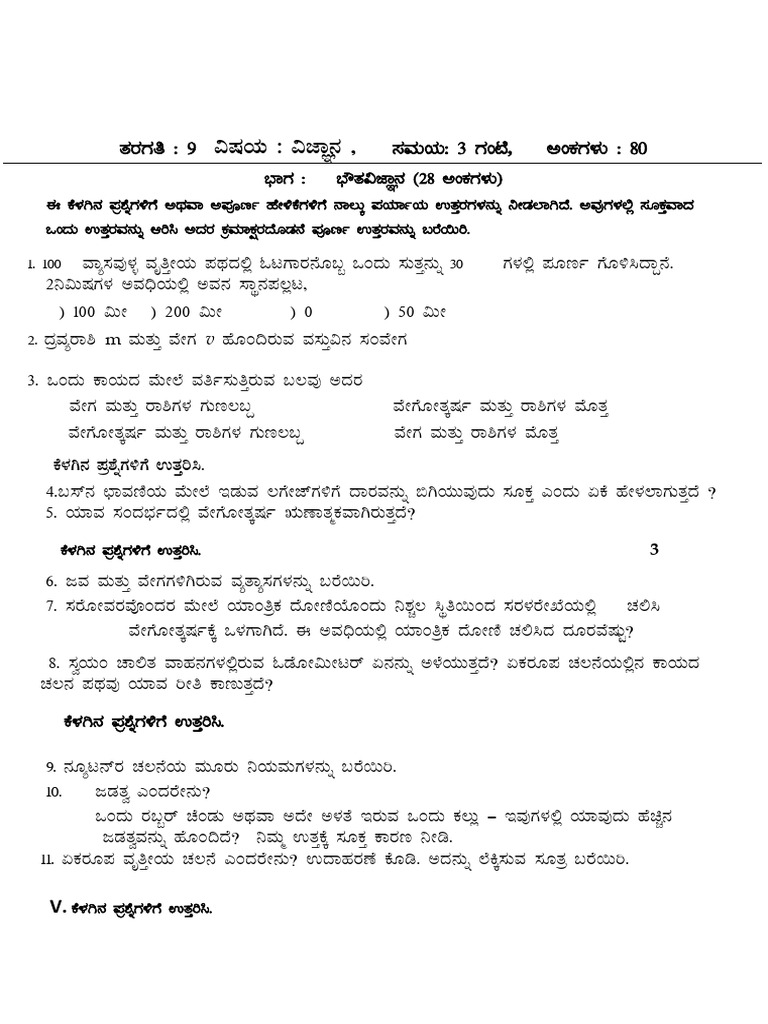 ತರಗತಿ : 9 ವಿಷಯ : ವಿಜ್ಞಾನ , ಸಮಯ: 3 ಗಂಟೆ, ಅಂಕಗಳು : 80

ಭಾಗ : ಭೌತವಿಜ್ಞಾನ (28 ಅಂಕಗಳು)

ಈ ಕೆಳಗಿನ ಪ್ರಶ್ನೆಗಳಿಗೆ ಅಥವಾ ಅಪೂರ್ಣ ಹೇಳಿಕೆಗಳಿಗೆ ನಾಲ್ಕು ಪರ್ಯಾಯ ಉತ್ತರಗಳನ್ನು ನೀಡಲಾಗಿದೆ. ಅವುಗಳಲ್ಲಿ ಸೂಕ್ತವಾದ ಒಂದು ಉತ್ತರವನ್ನು ಆರಿಸಿ ಅದರ ಕ್ರಮಾಕ್ಷರದೊಡನೆ ಪೂರ್ಣ ಉತ್ತರವನ್ನು ಬರೆಯಿರಿ.

1. 100 ವ್ಯಾಸವುಳ್ಳ ವೃತ್ತೀಯ ಪಥದಲ್ಲಿ ಓಟಗಾರನೊಬ್ಬ ಒಂದು ಸುತ್ತನ್ನು 30 ಗಳಲ್ಲಿ ಪೂರ್ಣ ಗೊಳಿಸಿದ್ದಾನೆ. 2ನಿಮಿಷಗಳ ಅವಧಿಯಲ್ಲಿ ಅವನ ಸ್ಥಾನಪಲ್ಲಟ,

) 100 ಮೀ ) 200 ಮೀ ) 0 ) 50 ಮೀ

2. ದ್ರವ್ಯರಾಶಿ m ಮತ್ತು ವೇಗ $v$ ಹೊಂದಿರುವ ವಸ್ತುವಿನ ಸಂವೇಗ

3. ಒಂದು ಕಾಯದ ಮೇಲೆ ವರ್ತಿಸುತ್ತಿರುವ ಬಲವು ಅದರ

ವೇಗ ಮತ್ತು ರಾಶಿಗಳ ಗುಣಲಬ್ಧ ವೇಗೋತ್ಕರ್ಷ ಮತ್ತು ರಾಶಿಗಳ ಮೊತ್ತ

ವೇಗೋತ್ಕರ್ಷ ಮತ್ತು ರಾಶಿಗಳ ಗುಣಲಬ್ಧ ವೇಗ ಮತ್ತು ರಾಶಿಗಳ ಮೊತ್ತ

ಕೆಳಗಿನ ಪ್ರಶ್ನೆಗಳಿಗೆ ಉತ್ತರಿಸಿ.

4.ಬಸ್‌ನ ಛಾವಣಿಯ ಮೇಲೆ ಇಡುವ ಲಗೇಜ್‌ಗಳಿಗೆ ದಾರವನ್ನು ಬಿಗಿಯುವುದು ಸೂಕ್ತ ಎಂದು ಏಕೆ ಹೇಳಲಾಗುತ್ತದೆ ?

5. ಯಾವ ಸಂದರ್ಭದಲ್ಲಿ ವೇಗೋತ್ಕರ್ಷ ಋಣಾತ್ಮಕವಾಗಿರುತ್ತದೆ?

ಕೆಳಗಿನ ಪ್ರಶ್ನೆಗಳಿಗೆ ಉತ್ತರಿಸಿ. 3

6. ಜವ ಮತ್ತು ವೇಗಗಳಿಗಿರುವ ವ್ಯತ್ಯಾಸಗಳನ್ನು ಬರೆಯಿರಿ.

7. ಸರೋವರವೊಂದರ ಮೇಲೆ ಯಾಂತ್ರಿಕ ದೋಣಿಯೊಂದು ನಿಶ್ಚಲ ಸ್ಥಿತಿಯಿಂದ ಸರಳರೇಖೆಯಲ್ಲಿ ಚಲಿಸಿ ವೇಗೋತ್ಕರ್ಷಕ್ಕೆ ಒಳಗಾಗಿದೆ. ಈ ಅವಧಿಯಲ್ಲಿ ಯಾಂತ್ರಿಕ ದೋಣಿ ಚಲಿಸಿದ ದೂರವೆಷ್ಟು?

8. ಸ್ವಯಂ ಚಾಲಿತ ವಾಹನಗಳಲ್ಲಿರುವ ಓಡೋಮೀಟರ್ ಏನನ್ನು ಅಳೆಯುತ್ತದೆ? ಏಕರೂಪ ಚಲನೆಯಲ್ಲಿನ ಕಾಯದ ಚಲನ ಪಥವು ಯಾವ ರೀತಿ ಕಾಣುತ್ತದೆ?

ಕೆಳಗಿನ ಪ್ರಶ್ನೆಗಳಿಗೆ ಉತ್ತರಿಸಿ.

9. ನ್ಯೂಟನ್‌ರ ಚಲನೆಯ ಮೂರು ನಿಯಮಗಳನ್ನು ಬರೆಯಿರಿ.

10. ಜಡತ್ವ ಎಂದರೇನು?

ಒಂದು ರಬ್ಬರ್ ಚೆಂಡು ಅಥವಾ ಅದೇ ಅಳತೆ ಇರುವ ಒಂದು ಕಲ್ಲು – ಇವುಗಳಲ್ಲಿ ಯಾವುದು ಹೆಚ್ಚಿನ ಜಡತ್ವವನ್ನು ಹೊಂದಿದೆ? ನಿಮ್ಮ ಉತ್ತರಕ್ಕೆ ಸೂಕ್ತ ಕಾರಣ ನೀಡಿ.

11. ಏಕರೂಪ ವೃತ್ತೀಯ ಚಲನೆ ಎಂದರೇನು? ಉದಾಹರಣೆ ಕೊಡಿ. ಅದನ್ನು ಲೆಕ್ಕಿಸುವ ಸೂತ್ರ ಬರೆಯಿರಿ.

V. ಕೆಳಗಿನ ಪ್ರಶ್ನೆಗಳಿಗೆ ಉತ್ತರಿಸಿ.